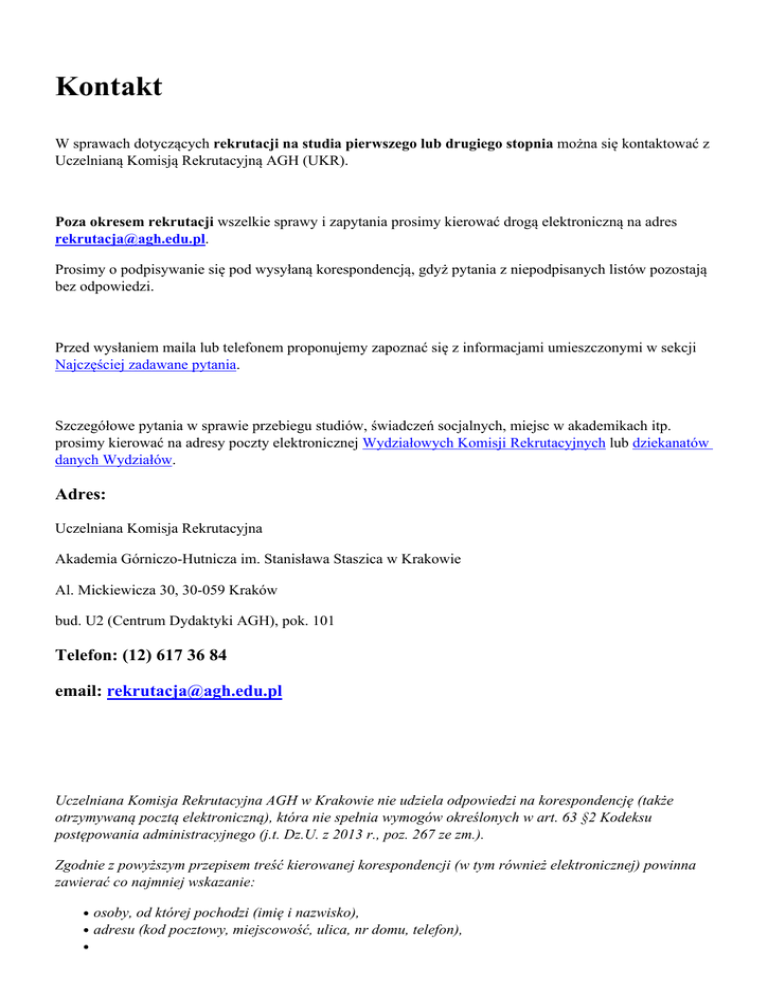 Kontakt

W sprawach dotyczących rekrutacji na studia pierwszego lub drugiego stopnia można się kontaktować z Uczelnianą Komisją Rekrutacyjną AGH (UKR).

Poza okresem rekrutacji wszelkie sprawy i zapytania prosimy kierować drogą elektroniczną na adres rekrutacja@agh.edu.pl.

Prosimy o podpisywanie się pod wysyłaną korespondencją, gdyż pytania z niepodpisanych listów pozostają bez odpowiedzi.

Przed wysłaniem maila lub telefonem proponujemy zapoznać się z informacjami umieszczonymi w sekcji Najczęściej zadawane pytania.

Szczegółowe pytania w sprawie przebiegu studiów, świadczeń socjalnych, miejsc w akademikach itp. prosimy kierować na adresy poczty elektronicznej Wydziałowych Komisji Rekrutacyjnych lub dziekanatów danych Wydziałów.

Adres:

Uczelniana Komisja Rekrutacyjna

Akademia Górniczo-Hutnicza im. Stanisława Staszica w Krakowie

Al. Mickiewicza 30, 30-059 Kraków

bud. U2 (Centrum Dydaktyki AGH), pok. 101

Telefon: (12) 617 36 84

email: rekrutacja@agh.edu.pl

Uczelniana Komisja Rekrutacyjna AGH w Krakowie nie udziela odpowiedzi na korespondencję (także otrzymywaną pocztą elektroniczną), która nie spełnia wymogów określonych w art. 63 §2 Kodeksu postępowania administracyjnego (j.t. Dz.U. z 2013 r., poz. 267 ze zm.).

Zgodnie z powyższym przepisem treść kierowanej korespondencji (w tym również elektronicznej) powinna zawierać co najmniej wskazanie:

• osoby, od której pochodzi (imię i nazwisko),
• adresu (kod pocztowy, miejscowość, ulica, nr domu, telefon),
•